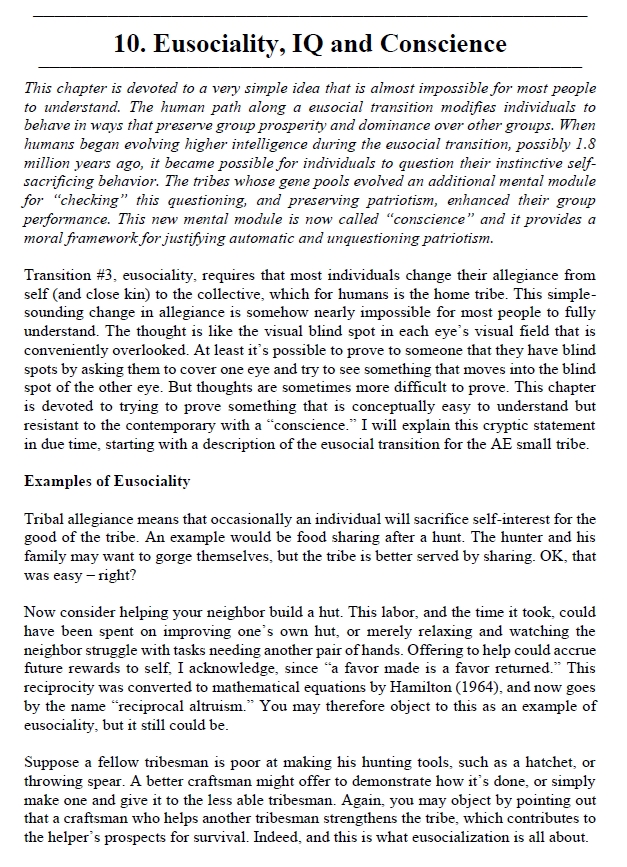 10. Eusociality, IQ and Conscience

This chapter is devoted to a very simple idea that is almost impossible for most people to understand. The human path along a eusocial transition modifies individuals to behave in ways that preserve group prosperity and dominance over other groups. When humans began evolving higher intelligence during the eusocial transition, possibly 1.8 million years ago, it became possible for individuals to question their instinctive self-sacrificing behavior. The tribes whose gene pools evolved an additional mental module for "checking" this questioning, and preserving patriotism, enhanced their group performance. This new mental module is now called "conscience" and it provides a moral framework for justifying automatic and unquestioning patriotism.

Transition #3, eusociality, requires that most individuals change their allegiance from self (and close kin) to the collective, which for humans is the home tribe. This simple-sounding change in allegiance is somehow nearly impossible for most people to fully understand. The thought is like the visual blind spot in each eye's visual field that is conveniently overlooked. At least it's possible to prove to someone that they have blind spots by asking them to cover one eye and try to see something that moves into the blind spot of the other eye. But thoughts are sometimes more difficult to prove. This chapter is devoted to trying to prove something that is conceptually easy to understand but resistant to the contemporary with a "conscience." I will explain this cryptic statement in due time, starting with a description of the eusocial transition for the AE small tribe.

Examples of Eusociality

Tribal allegiance means that occasionally an individual will sacrifice self-interest for the good of the tribe. An example would be food sharing after a hunt. The hunter and his family may want to gorge themselves, but the tribe is better served by sharing. OK, that was easy – right?

Now consider helping your neighbor build a hut. This labor, and the time it took, could have been spent on improving one's own hut, or merely relaxing and watching the neighbor struggle with tasks needing another pair of hands. Offering to help could accrue future rewards to self, I acknowledge, since "a favor made is a favor returned." This reciprocity was converted to mathematical equations by Hamilton (1964), and now goes by the name "reciprocal altruism." You may therefore object to this as an example of eusociality, but it still could be.

Suppose a fellow tribesman is poor at making his hunting tools, such as a hatchet, or throwing spear. A better craftsman might offer to demonstrate how it's done, or simply make one and give it to the less able tribesman. Again, you may object by pointing out that a craftsman who helps another tribesman strengthens the tribe, which contributes to the helper's prospects for survival. Indeed, and this is what eusocialization is all about.